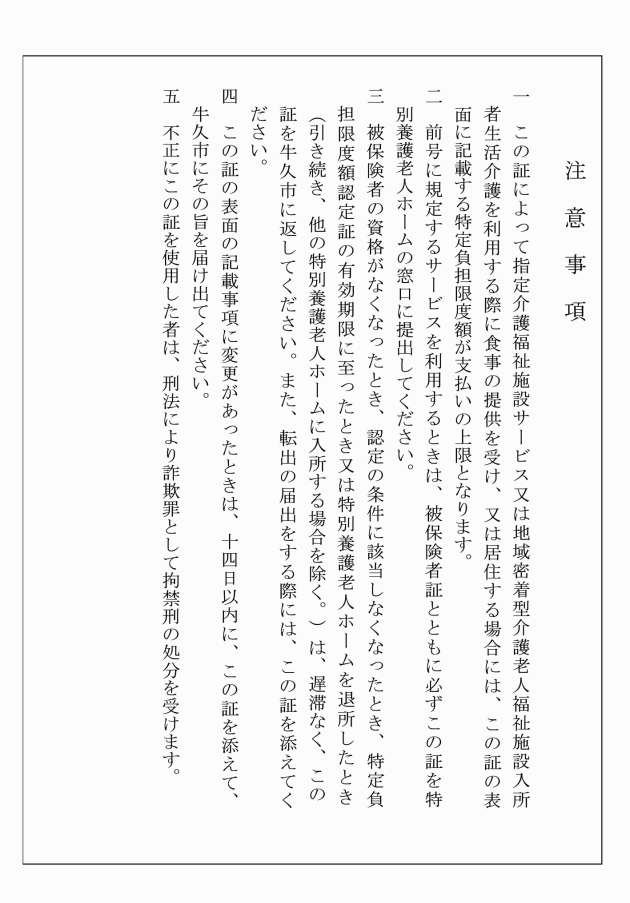 注意事項

一　この証によって指定介護福祉施設サービス又は地域密着型介護老人福祉施設入所者生活介護を利用する際に食事の提供を受け、又は居住する場合には、この証の表面に記載する特定負担限度額が支払いの上限となります。

二　前号に規定するサービスを利用するときは、被保険者証とともに必ずこの証を特別養護老人ホームの窓口に提出してください。

三　被保険者の資格がなくなったとき、認定の条件に該当しなくなったとき、特定負担限度額認定証の有効期限に至ったとき又は特別養護老人ホームを退所したとき（引き続き、他の特別養護老人ホームに入所する場合を除く。）は、遅滞なく、この証を牛久市に返してください。また、転出の届出をする際には、この証を添えてください。

四　この証の表面の記載事項に変更があったときは、十四日以内に、この証を添えて、牛久市にその旨を届け出てください。

五　不正にこの証を使用した者は、刑法により詐欺罪として拘禁刑の処分を受けます。